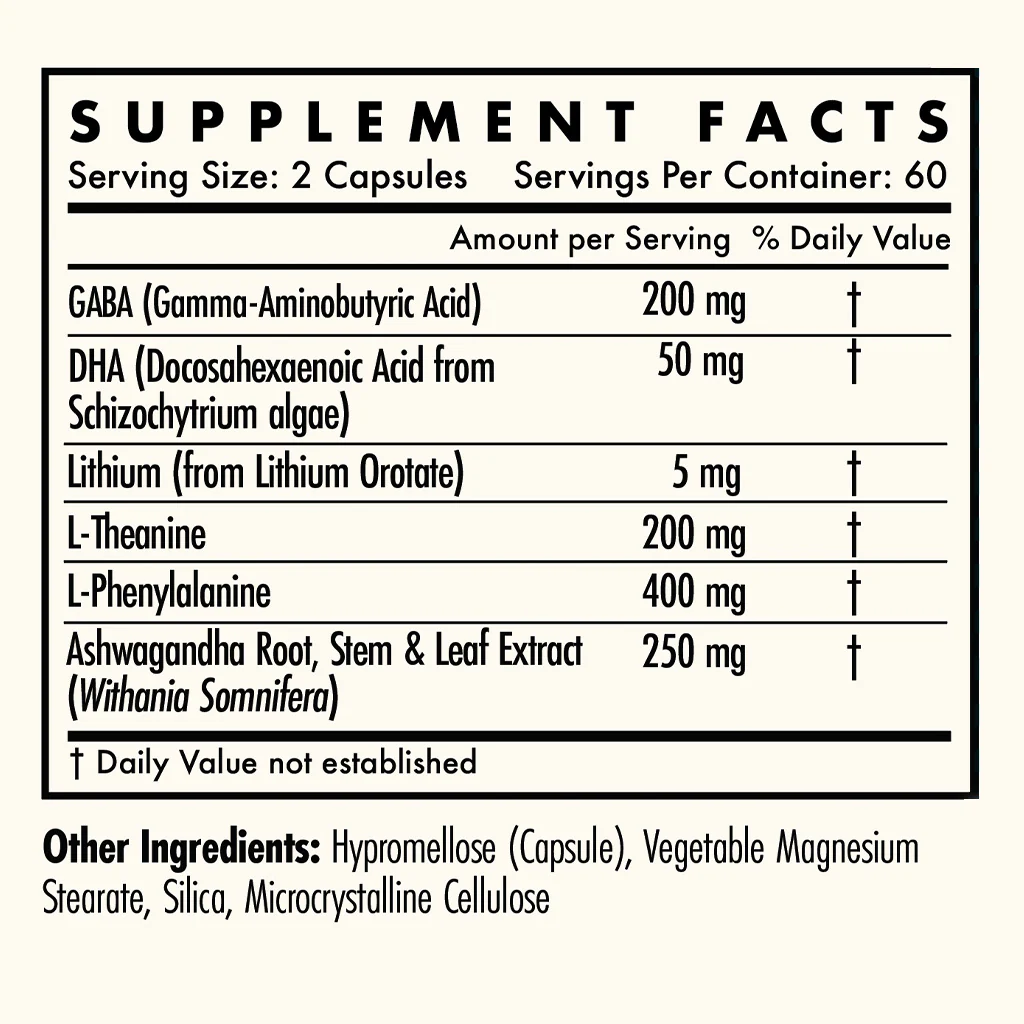 SUPPLEMENT FACTS
Serving Size: 2 Capsules Servings Per Container: 60

|  | Amount per Serving | % Daily Value |
|---|---|---|
| GABA (Gamma-Aminobutyric Acid) | 200 mg | † |
| DHA (Docosahexaenoic Acid from Schizochytrium algae) | 50 mg | † |
| Lithium (from Lithium Orotate) | 5 mg | † |
| L-Theanine | 200 mg | † |
| L-Phenylalanine | 400 mg | † |
| Ashwagandha Root, Stem & Leaf Extract (Withania Somnifera) | 250 mg | † |

† Daily Value not established

Other Ingredients: Hypromellose (Capsule), Vegetable Magnesium Stearate, Silica, Microcrystalline Cellulose